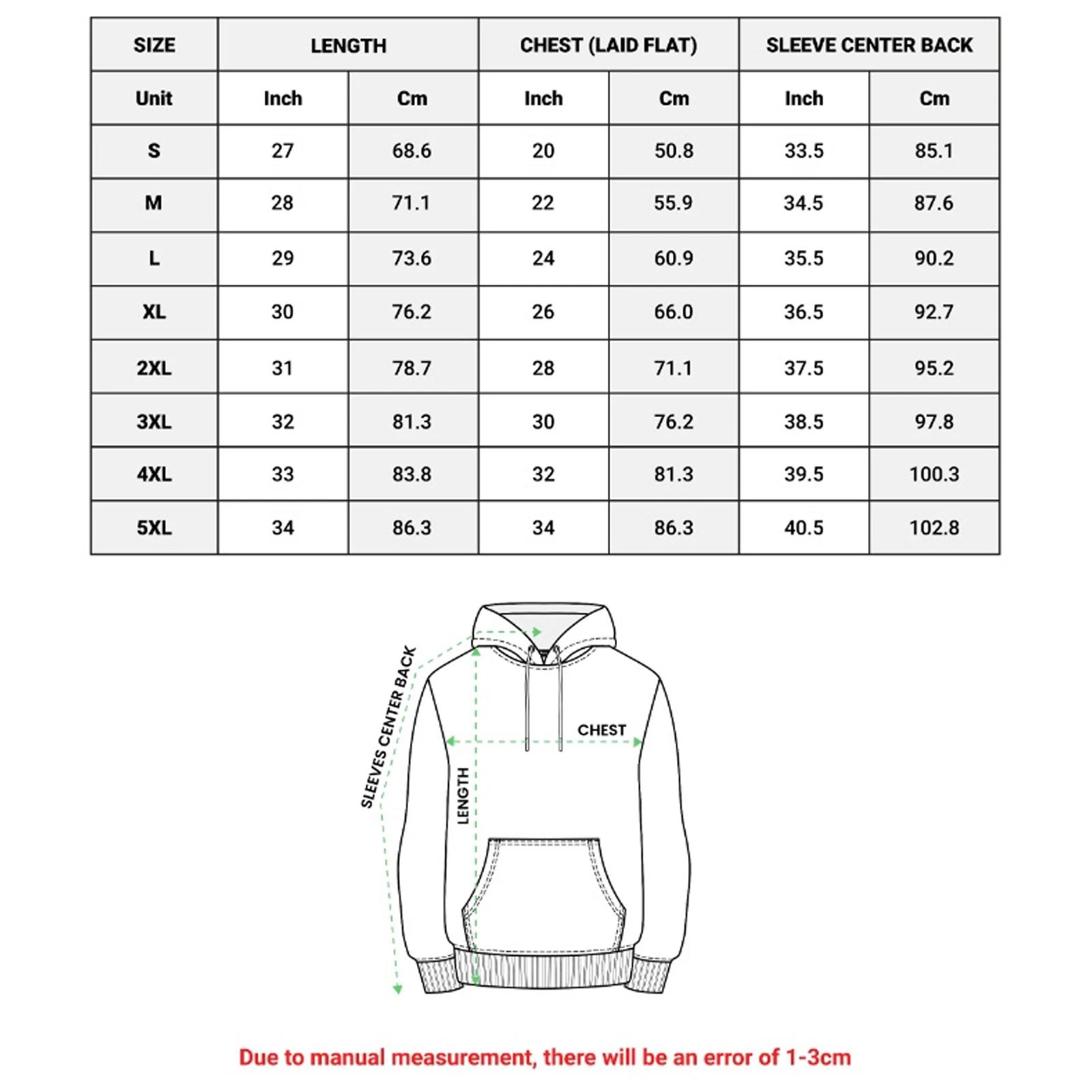 | SIZE | LENGTH | | CHEST (LAID FLAT) | | SLEEVE CENTER BACK | |
|---|---|---|---|---|---|---|
| Unit | Inch | Cm | Inch | Cm | Inch | Cm |
| S | 27 | 68.6 | 20 | 50.8 | 33.5 | 85.1 |
| M | 28 | 71.1 | 22 | 55.9 | 34.5 | 87.6 |
| L | 29 | 73.6 | 24 | 60.9 | 35.5 | 90.2 |
| XL | 30 | 76.2 | 26 | 66.0 | 36.5 | 92.7 |
| 2XL | 31 | 78.7 | 28 | 71.1 | 37.5 | 95.2 |
| 3XL | 32 | 81.3 | 30 | 76.2 | 38.5 | 97.8 |
| 4XL | 33 | 83.8 | 32 | 81.3 | 39.5 | 100.3 |
| 5XL | 34 | 86.3 | 34 | 86.3 | 40.5 | 102.8 |

SLEEVES CENTER BACK

CHEST

LENGTH

Due to manual measurement, there will be an error of 1-3cm